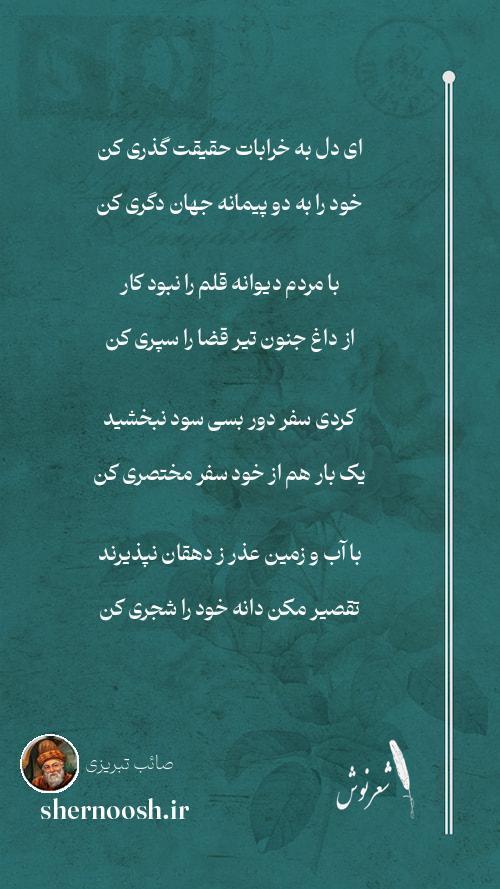 ای دل به خرابات حقیقت گذری کن
خود را به دو پیمانه جهان دگری کن

با مردم دیوانه قلم را نبود کار
از داغ جنون تیر قضا را سپری کن

کردی سفر دور بسی سود نبخشید
یک بار هم از خود سفر مختصری کن

با آب و زمین عذر ز دهقان نپذیرند
تقصیر مکن دانه خود را شجری کن

صائب تبریزی
shernoosh.ir

شعرنوش